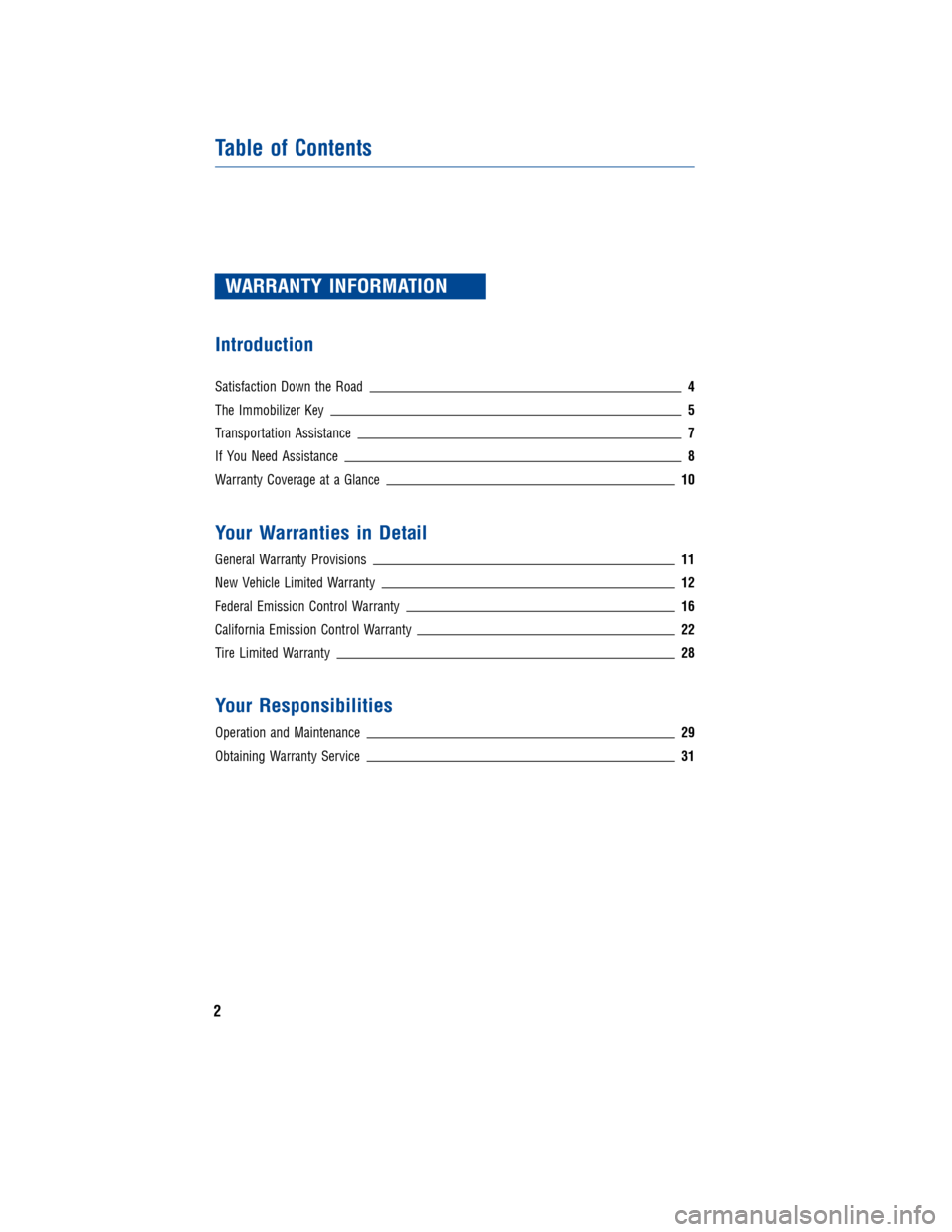 Table of Contents

WARRANTY INFORMATION

Introduction

Satisfaction Down the Road 4

The Immobilizer Key 5

Transportation Assistance 7

If You Need Assistance 8

Warranty Coverage at a Glance 10

Your Warranties in Detail

General Warranty Provisions 11

New Vehicle Limited Warranty 12

Federal Emission Control Warranty 16

California Emission Control Warranty 22

Tire Limited Warranty 28

Your Responsibilities

Operation and Maintenance 29

Obtaining Warranty Service 31

2

carmanualsonline.info